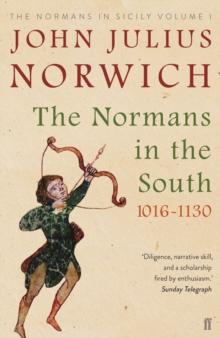 THE NORMANS IN SICILY VOLUME I

JOHN JULIUS NORWICH

The Normans in the South
1016-1130

'Diligence, narrative skill, and a scholarship fired by enthusiasm.'
Sunday Telegraph

ff